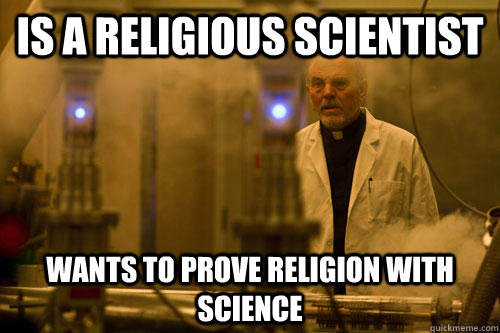 IS A RELIGIOUS SCIENTIST

WANTS TO PROVE RELIGION WITH SCIENCE

quickmeme.com